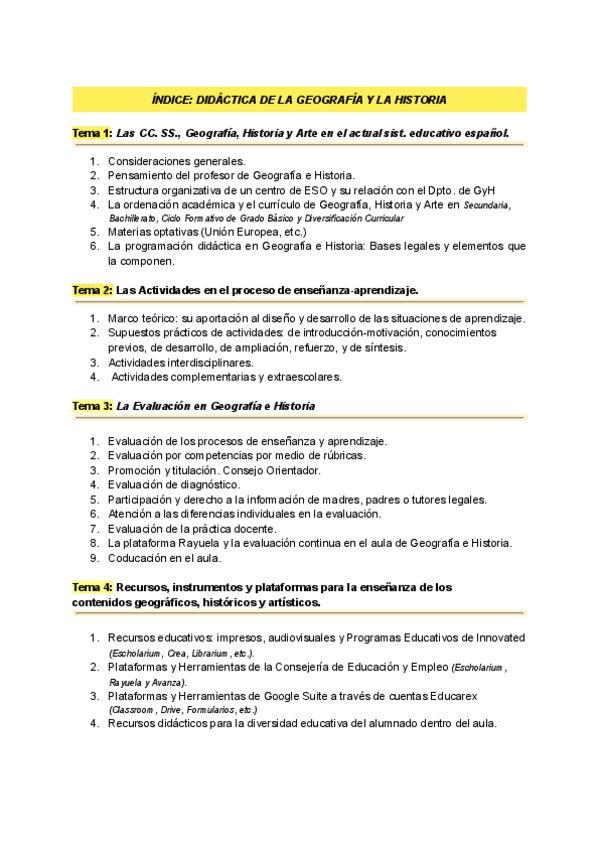 ÍNDICE: DIDÁCTICA DE LA GEOGRAFÍA Y LA HISTORIA

Tema 1: Las CC. SS., Geografía, Historia y Arte en el actual sist. educativo español.

1. Consideraciones generales.
2. Pensamiento del profesor de Geografía e Historia.
3. Estructura organizativa de un centro de ESO y su relación con el Dpto. de GyH
4. La ordenación académica y el currículo de Geografía, Historia y Arte en Secundaria, Bachillerato, Ciclo Formativo de Grado Básico y Diversificación Curricular
5. Materias optativas (Unión Europea, etc.)
6. La programación didáctica en Geografía e Historia: Bases legales y elementos que la componen.

Tema 2: Las Actividades en el proceso de enseñanza-aprendizaje.

1. Marco teórico: su aportación al diseño y desarrollo de las situaciones de aprendizaje.
2. Supuestos prácticos de actividades: de introducción-motivación, conocimientos previos, de desarrollo, de ampliación, refuerzo, y de síntesis.
3. Actividades interdisciplinares.
4. Actividades complementarias y extraescolares.

Tema 3: La Evaluación en Geografía e Historia

1. Evaluación de los procesos de enseñanza y aprendizaje.
2. Evaluación por competencias por medio de rúbricas.
3. Promoción y titulación. Consejo Orientador.
4. Evaluación de diagnóstico.
5. Participación y derecho a la información de madres, padres o tutores legales.
6. Atención a las diferencias individuales en la evaluación.
7. Evaluación de la práctica docente.
8. La plataforma Rayuela y la evaluación continua en el aula de Geografía e Historia.
9. Coducación en el aula.

Tema 4: Recursos, instrumentos y plataformas para la enseñanza de los contenidos geográficos, históricos y artísticos.

1. Recursos educativos: impresos, audiovisuales y Programas Educativos de Innovated (Escholarium, Crea, Librarium, etc.).
2. Plataformas y Herramientas de la Consejería de Educación y Empleo (Escholarium, Rayuela y Avanza).
3. Plataformas y Herramientas de Google Suite a través de cuentas Educarex (Classroom, Drive, Formularios, etc.)
4. Recursos didácticos para la diversidad educativa del alumnado dentro del aula.